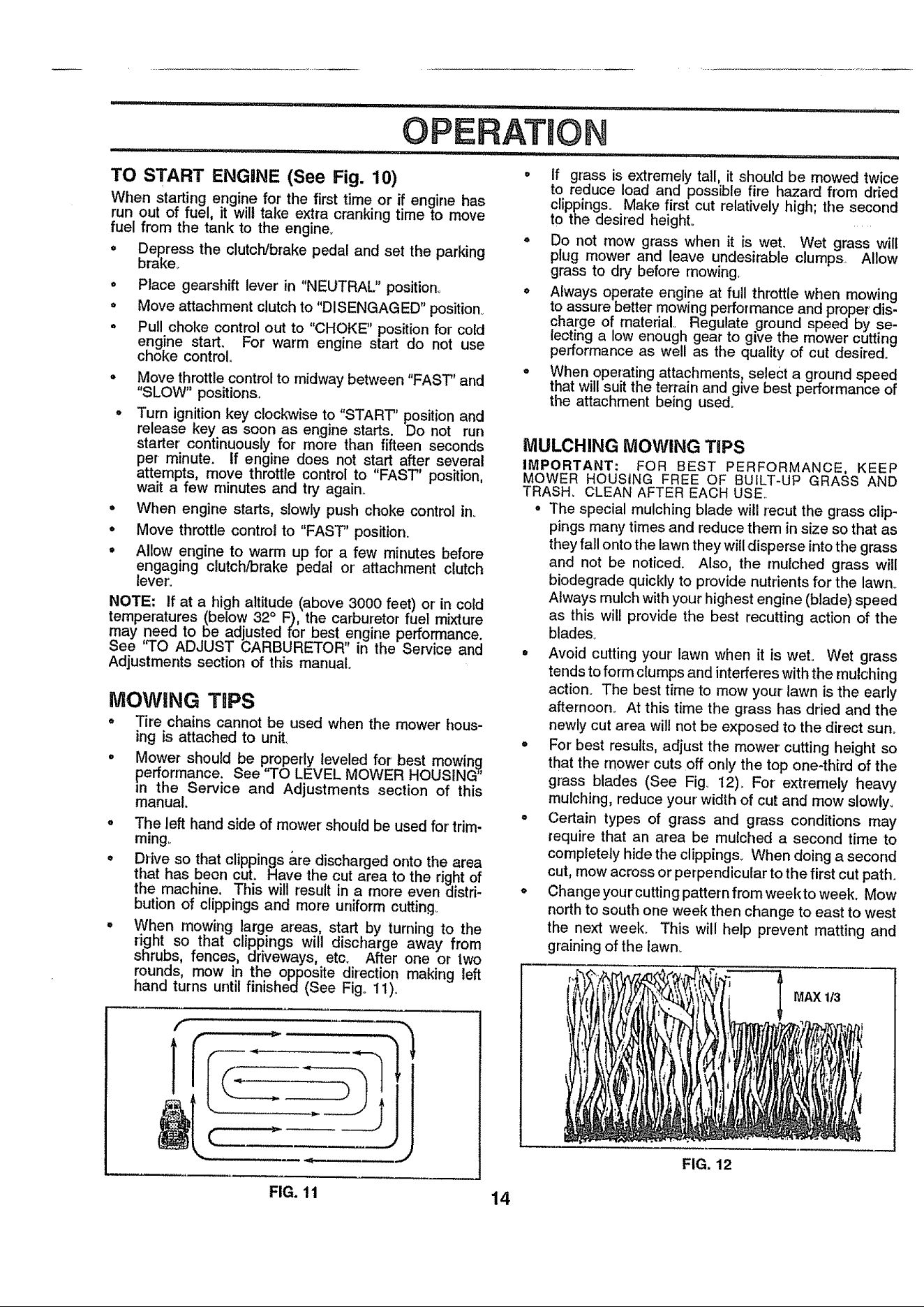 OPERATION

TO START ENGINE (See Fig. 10)

When starting engine for the first time or if engine has run out of fuel, it will take extra cranking time to move fuel from the tank to the engine.

• Depress the clutch/brake pedal and set the parking brake.
• Place gearshift lever in "NEUTRAL" position.
• Move attachment clutch to "DISENGAGED" position.
• Pull choke control out to "CHOKE" position for cold engine start. For warm engine start do not use choke control.
• Move throttle control to midway between "FAST" and "SLOW" positions.
• Turn ignition key clockwise to "START" position and release key as soon as engine starts. Do not run starter continuously for more than fifteen seconds per minute. If engine does not start after several attempts, move throttle control to "FAST" position, wait a few minutes and try again.
• When engine starts, slowly push choke control in.
• Move throttle control to "FAST" position.
• Allow engine to warm up for a few minutes before engaging clutch/brake pedal or attachment clutch lever.

NOTE: If at a high altitude (above 3000 feet) or in cold temperatures (below 32° F), the carburetor fuel mixture may need to be adjusted for best engine performance. See "TO ADJUST CARBURETOR" in the Service and Adjustments section of this manual.

MOWING TIPS

• Tire chains cannot be used when the mower housing is attached to unit.
• Mower should be properly leveled for best mowing performance. See "TO LEVEL MOWER HOUSING" in the Service and Adjustments section of this manual.
• The left hand side of mower should be used for trimming.
• Drive so that clippings are discharged onto the area that has been cut. Have the cut area to the right of the machine. This will result in a more even distribution of clippings and more uniform cutting.
• When mowing large areas, start by turning to the right so that clippings will discharge away from shrubs, fences, driveways, etc. After one or two rounds, mow in the opposite direction making left hand turns until finished (See Fig. 11).

FIG. 11

• If grass is extremely tall, it should be mowed twice to reduce load and possible fire hazard from dried clippings. Make first cut relatively high; the second to the desired height.
• Do not mow grass when it is wet. Wet grass will plug mower and leave undesirable clumps. Allow grass to dry before mowing.
• Always operate engine at full throttle when mowing to assure better mowing performance and proper discharge of material. Regulate ground speed by selecting a low enough gear to give the mower cutting performance as well as the quality of cut desired.
• When operating attachments, select a ground speed that will suit the terrain and give best performance of the attachment being used.

MULCHING MOWING TIPS

IMPORTANT: FOR BEST PERFORMANCE, KEEP MOWER HOUSING FREE OF BUILT-UP GRASS AND TRASH. CLEAN AFTER EACH USE.

• The special mulching blade will recut the grass clippings many times and reduce them in size so that as they fall onto the lawn they will disperse into the grass and not be noticed. Also, the mulched grass will biodegrade quickly to provide nutrients for the lawn. Always mulch with your highest engine (blade) speed as this will provide the best recutting action of the blades.
• Avoid cutting your lawn when it is wet. Wet grass tends to form clumps and interferes with the mulching action. The best time to mow your lawn is the early afternoon. At this time the grass has dried and the newly cut area will not be exposed to the direct sun.
• For best results, adjust the mower cutting height so that the mower cuts off only the top one-third of the grass blades (See Fig. 12). For extremely heavy mulching, reduce your width of cut and mow slowly.
• Certain types of grass and grass conditions may require that an area be mulched a second time to completely hide the clippings. When doing a second cut, mow across or perpendicular to the first cut path.
• Change your cutting pattern from week to week. Mow north to south one week then change to east to west the next week. This will help prevent matting and graining of the lawn.

MAX 1/3

FIG. 12

14